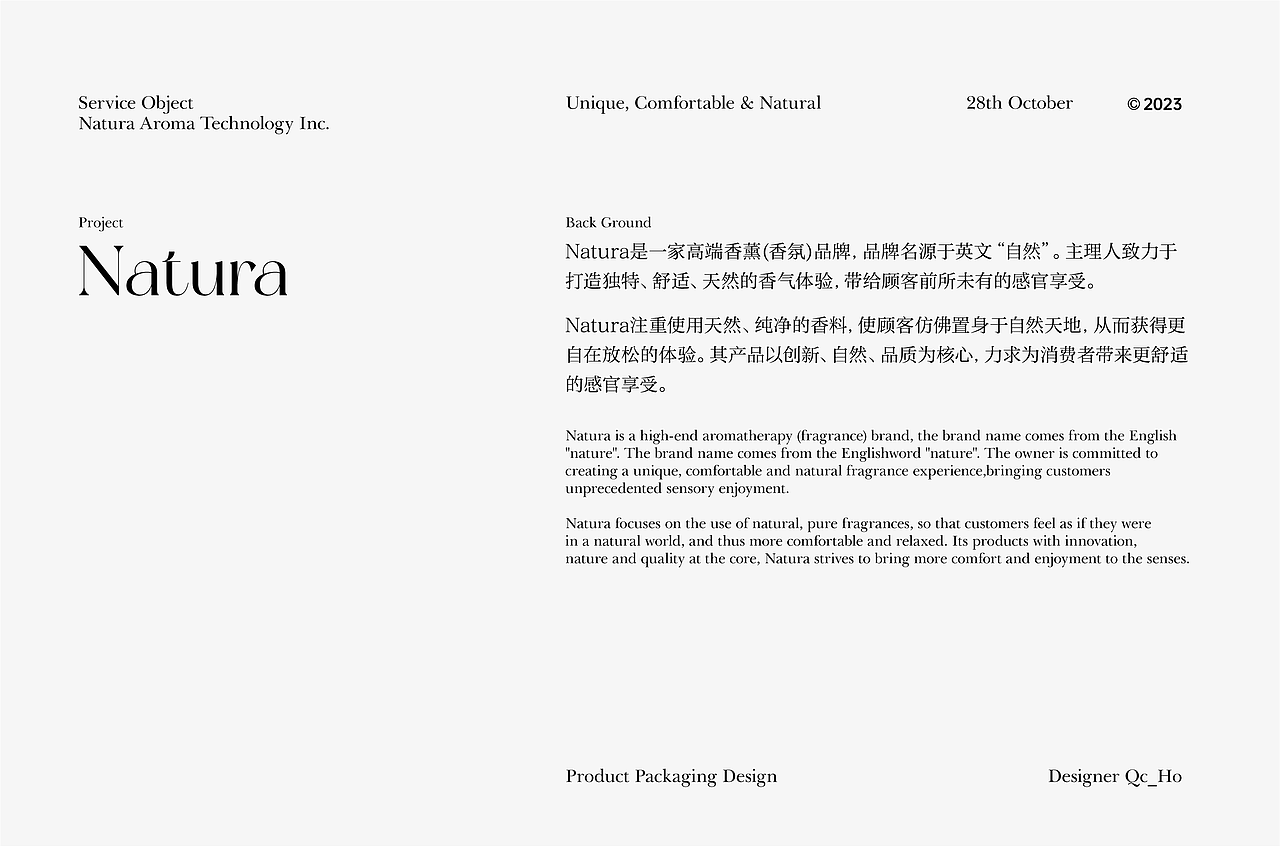 Service Object
Natura Aroma Technology Inc.

Unique, Comfortable & Natural

28th October

© 2023

Project

Natura

Back Ground

Natura是一家高端香薰(香氛)品牌，品牌名源于英文“自然”。主理人致力于打造独特、舒适、天然的香气体验，带给顾客前所未有的感官享受。

Natura注重使用天然、纯净的香料，使顾客仿佛置身于自然天地，从而获得更自在放松的体验。其产品以创新、自然、品质为核心，力求为消费者带来更舒适的感官享受。

Natura is a high-end aromatherapy (fragrance) brand, the brand name comes from the English "nature". The brand name comes from the Englishword "nature". The owner is committed to creating a unique, comfortable and natural fragrance experience,bringing customers unprecedented sensory enjoyment.

Natura focuses on the use of natural, pure fragrances, so that customers feel as if they were in a natural world, and thus more comfortable and relaxed. Its products with innovation, nature and quality at the core, Natura strives to bring more comfort and enjoyment to the senses.

Product Packaging Design

Designer Qc_Ho